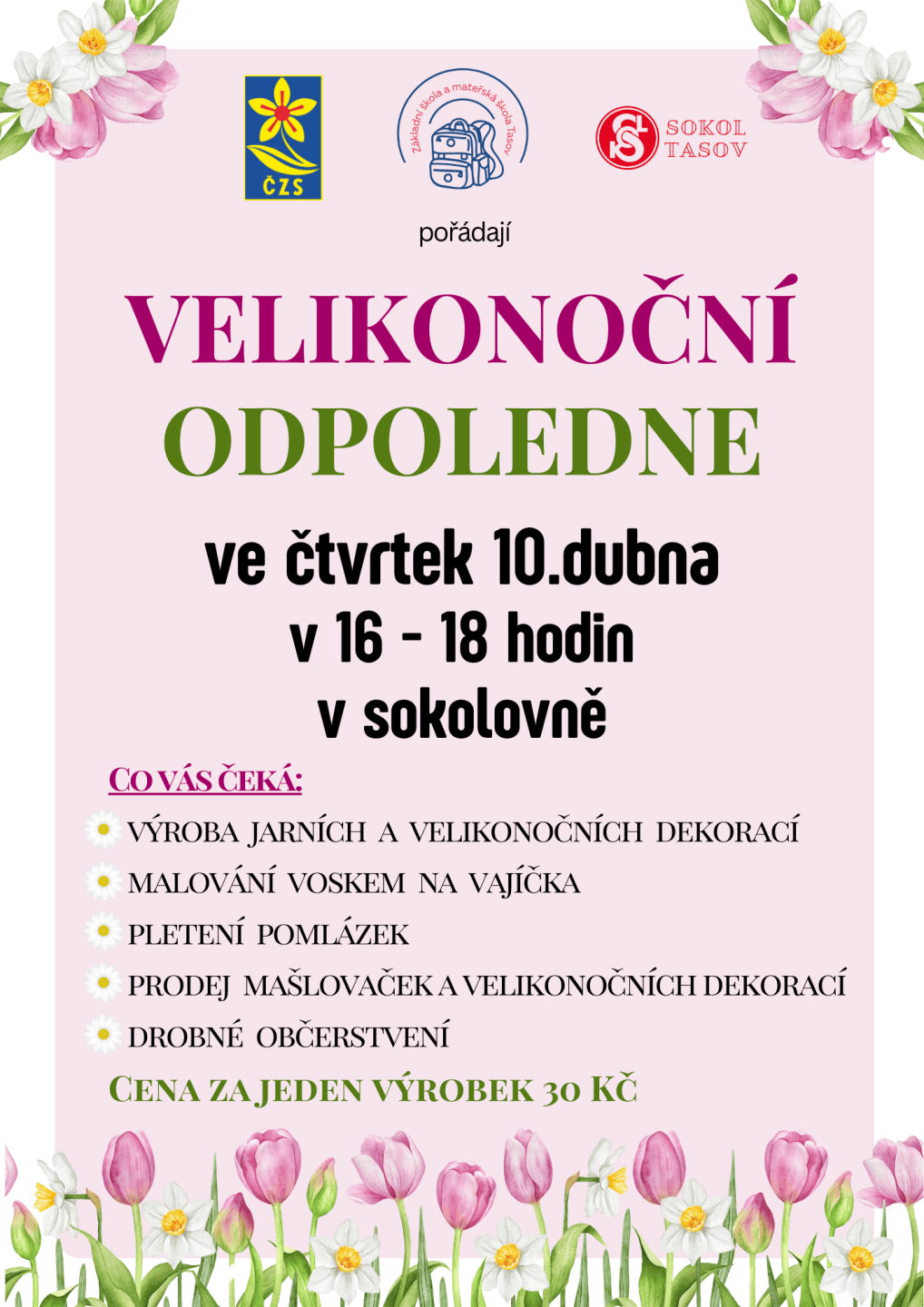 ČZS

Základní škola a mateřská škola Tasov

SOKOL TASOV

pořádají

VELIKONOČNÍ ODPOLEDNE

ve čtvrtek 10.dubna
v 16 - 18 hodin
v sokolovně

CO VÁS ČEKÁ:

VÝROBA JARNÍCH A VELIKONOČNÍCH DEKORACÍ
MALOVÁNÍ VOSKEM NA VAJÍČKA
PLETENÍ POMLÁZEK
PRODEJ MAŠLOVAČEK A VELIKONOČNÍCH DEKORACÍ
DROBNÉ OBČERSTVENÍ

CENA ZA JEDEN VÝROBEK 30 KČ